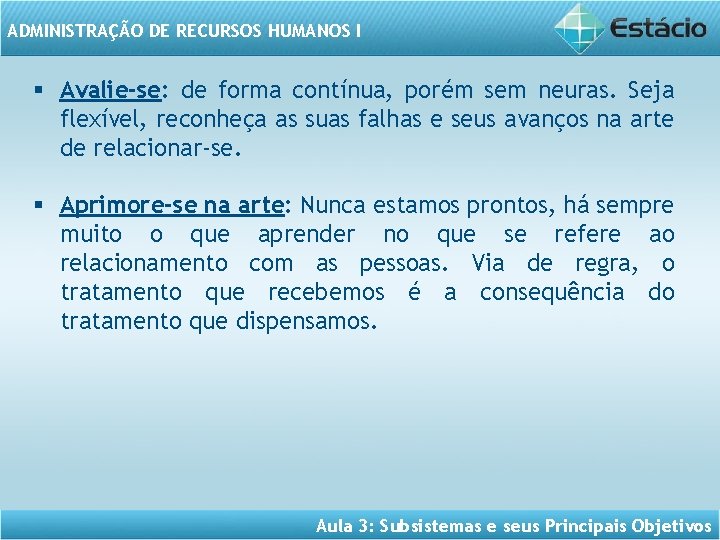 ADMINISTRAÇÃO DE RECURSOS HUMANOS I

Estácio

▪ Avalie-se: de forma contínua, porém sem neuras. Seja flexível, reconheça as suas falhas e seus avanços na arte de relacionar-se.

▪ Aprimore-se na arte: Nunca estamos prontos, há sempre muito o que aprender no que se refere ao relacionamento com as pessoas. Via de regra, o tratamento que recebemos é a consequência do tratamento que dispensamos.

Aula 3: Subsistemas e seus Principais Objetivos